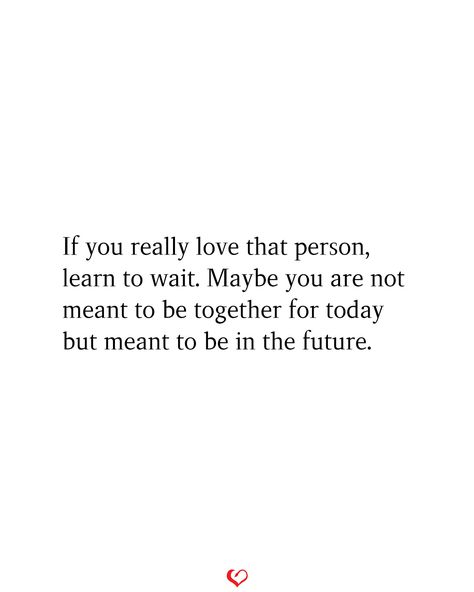 If you really love that person, learn to wait. Maybe you are not meant to be together for today but meant to be in the future.